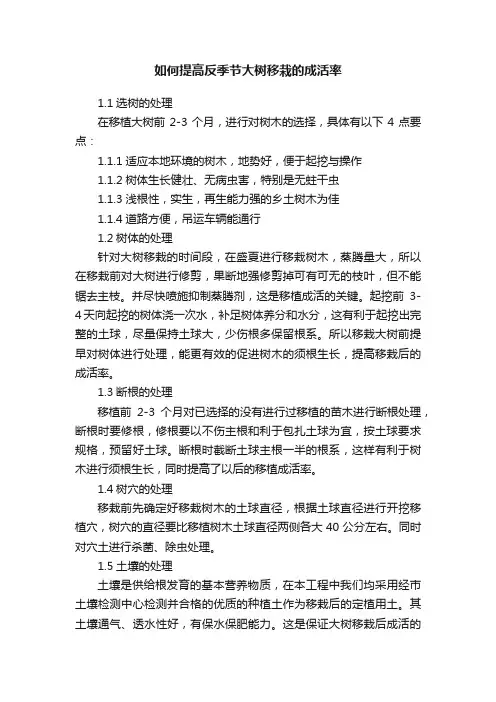 如何提高反季节大树移栽的成活率

1.1 选树的处理

在移植大树前 2-3 个月，进行对树木的选择，具体有以下 4 点要点：

1.1.1 适应本地环境的树木，地势好，便于起挖与操作

1.1.2 树体生长健壮、无病虫害，特别是无蛀干虫

1.1.3 浅根性，实生，再生能力强的乡土树木为佳

1.1.4 道路方便，吊运车辆能通行

1.2 树体的处理

针对大树移栽的时间段，在盛夏进行移栽树木，蒸腾量大，所以在移栽前对大树进行修剪，果断地强修剪掉可有可无的枝叶，但不能锯去主枝。并尽快喷施抑制蒸腾剂，这是移植成活的关键。起挖前 3-4 天向起挖的树体浇一次水，补足树体养分和水分，这有利于起挖出完整的土球，尽量保持土球大，少伤根多保留根系。所以移栽大树前提早对树体进行处理，能更有效的促进树木的须根生长，提高移栽后的成活率。

1.3 断根的处理

移植前 2-3 个月对已选择的没有进行过移植的苗木进行断根处理，断根时要修根，修根要以不伤主根和利于包扎土球为宜，按土球要求规格，预留好土球。断根时截断土球主根一半的根系，这样有利于树木进行须根生长，同时提高了以后的移植成活率。

1.4 树穴的处理

移栽前先确定好移栽树木的土球直径，根据土球直径进行开挖移植穴，树穴的直径要比移植树木土球直径两侧各大 40 公分左右。同时对穴土进行杀菌、除虫处理。

1.5 土壤的处理

土壤是供给根发育的基本营养物质，在本工程中我们均采用经市土壤检测中心检测并合格的优质的种植土作为移栽后的定植用土。其土壤通气、透水性好，有保水保肥能力。这是保证大树移栽后成活的